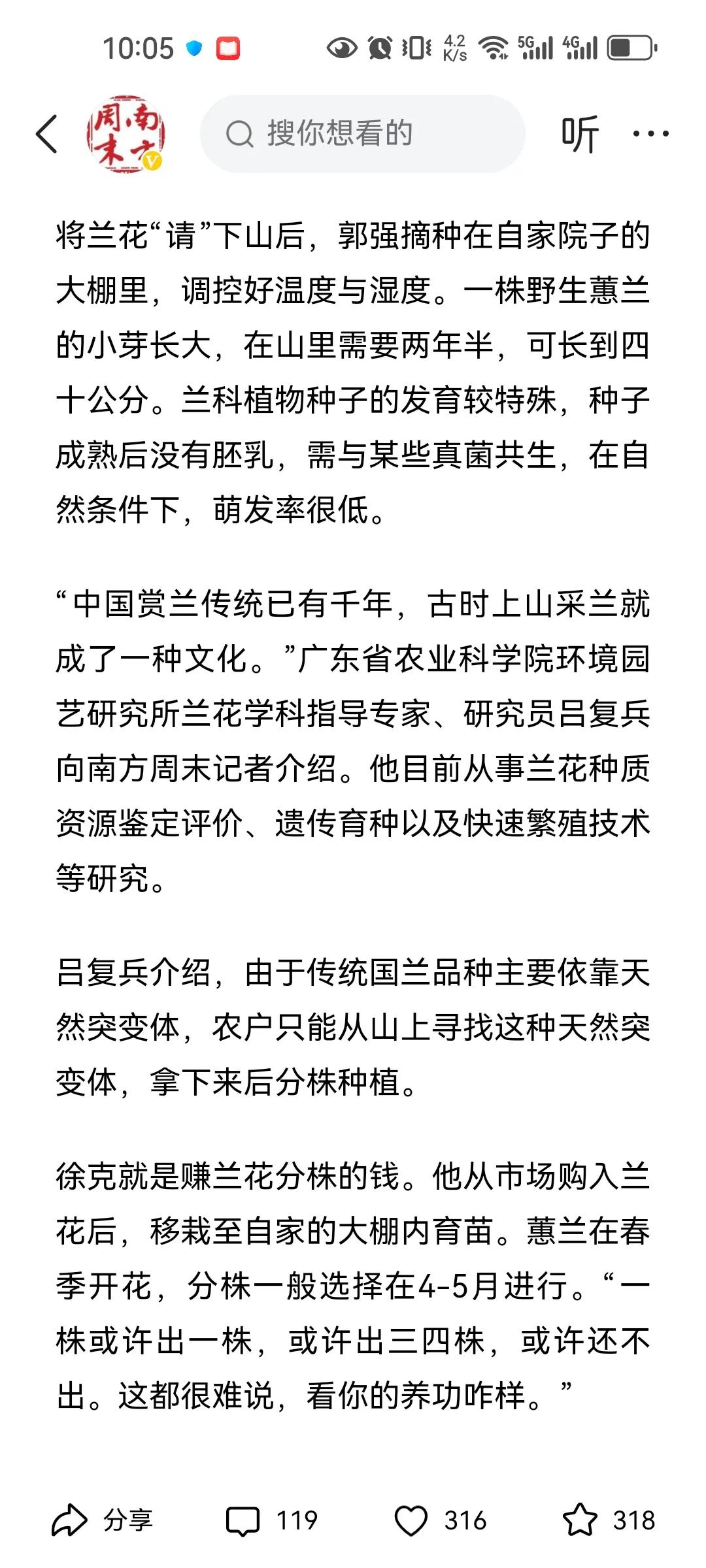 10:05 4.2 K/s 5G 4G

南方周末

搜你想看的

听

将兰花“请”下山后，郭强摘种在自家院子的大棚里，调控好温度与湿度。一株野生蕙兰的小芽长大，在山里需要两年半，可长到四十公分。兰科植物种子的发育较特殊，种子成熟后没有胚乳，需与某些真菌共生，在自然条件下，萌发率很低。

“中国赏兰传统已有千年，古时上山采兰就成了一种文化。”广东省农业科学院环境园艺研究所兰花学科指导专家、研究员吕复兵向南方周末记者介绍。他目前从事兰花种质资源鉴定评价、遗传育种以及快速繁殖技术等研究。

吕复兵介绍，由于传统国兰品种主要依靠天然突变体，农户只能从山上寻找这种天然突变体，拿下来后分株种植。

徐克就是赚兰花分株的钱。他从市场购入兰花后，移栽至自家的大棚内育苗。蕙兰在春季开花，分株一般选择在4-5月进行。“一株或许出一株，或许出三四株，或许还不出。这都很难说，看你的养功咋样。”

分享 119 316 318